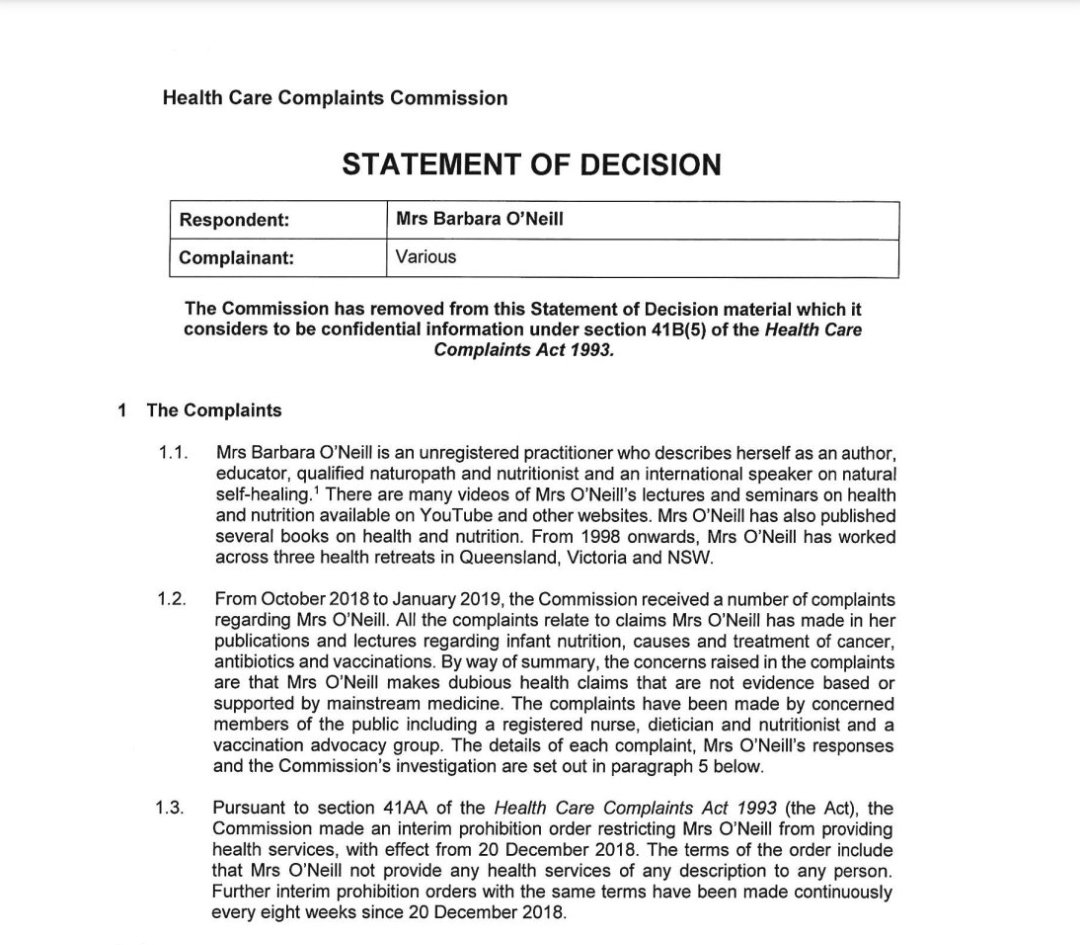 Health Care Complaints Commission

STATEMENT OF DECISION

| Respondent: | Mrs Barbara O'Neill |
|---|---|
| Complainant: | Various |

The Commission has removed from this Statement of Decision material which it considers to be confidential information under section 41B(5) of the Health Care Complaints Act 1993.

1 The Complaints

1.1. Mrs Barbara O'Neill is an unregistered practitioner who describes herself as an author, educator, qualified naturopath and nutritionist and an international speaker on natural self-healing.$^{1}$ There are many videos of Mrs O'Neill's lectures and seminars on health and nutrition available on YouTube and other websites. Mrs O'Neill has also published several books on health and nutrition. From 1998 onwards, Mrs O'Neill has worked across three health retreats in Queensland, Victoria and NSW.

1.2. From October 2018 to January 2019, the Commission received a number of complaints regarding Mrs O'Neill. All the complaints relate to claims Mrs O'Neill has made in her publications and lectures regarding infant nutrition, causes and treatment of cancer, antibiotics and vaccinations. By way of summary, the concerns raised in the complaints are that Mrs O'Neill makes dubious health claims that are not evidence based or supported by mainstream medicine. The complaints have been made by concerned members of the public including a registered nurse, dietician and nutritionist and a vaccination advocacy group. The details of each complaint, Mrs O'Neill's responses and the Commission's investigation are set out in paragraph 5 below.

1.3. Pursuant to section 41AA of the Health Care Complaints Act 1993 (the Act), the Commission made an interim prohibition order restricting Mrs O'Neill from providing health services, with effect from 20 December 2018. The terms of the order include that Mrs O'Neill not provide any health services of any description to any person. Further interim prohibition orders with the same terms have been made continuously every eight weeks since 20 December 2018.